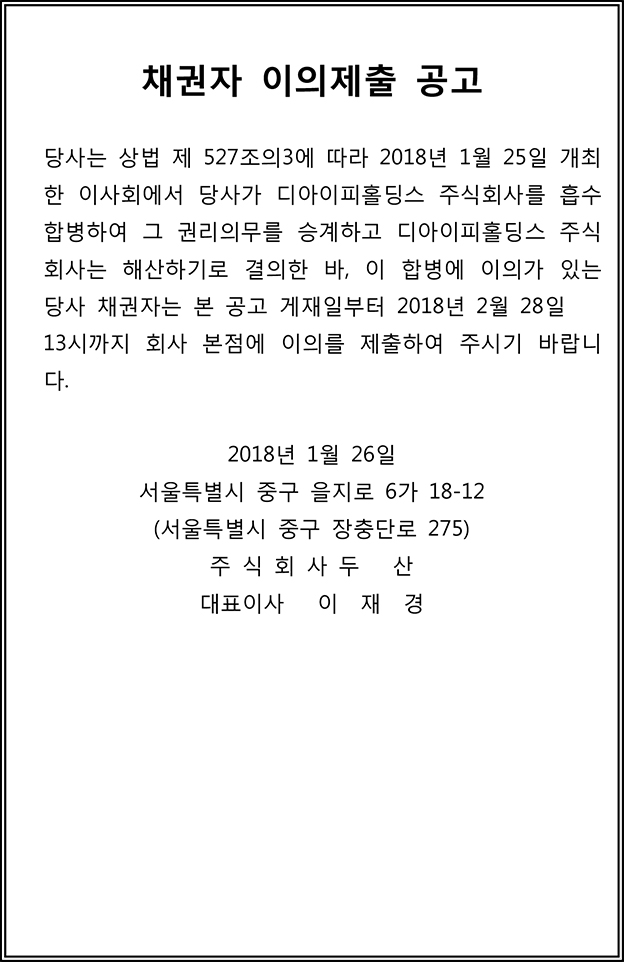 채권자 이의제출 공고

당사는 상법 제 527조의3에 따라 2018년 1월 25일 개최한 이사회에서 당사가 디아이피홀딩스 주식회사를 흡수합병하여 그 권리의무를 승계하고 디아이피홀딩스 주식회사는 해산하기로 결의한 바, 이 합병에 이의가 있는 당사 채권자는 본 공고 게재일부터 2018년 2월 28일 13시까지 회사 본점에 이의를 제출하여 주시기 바랍니다.

2018년 1월 26일
서울특별시 중구 을지로 6가 18-12
(서울특별시 중구 장충단로 275)
주 식 회 사 두 산
대표이사 이 재 경